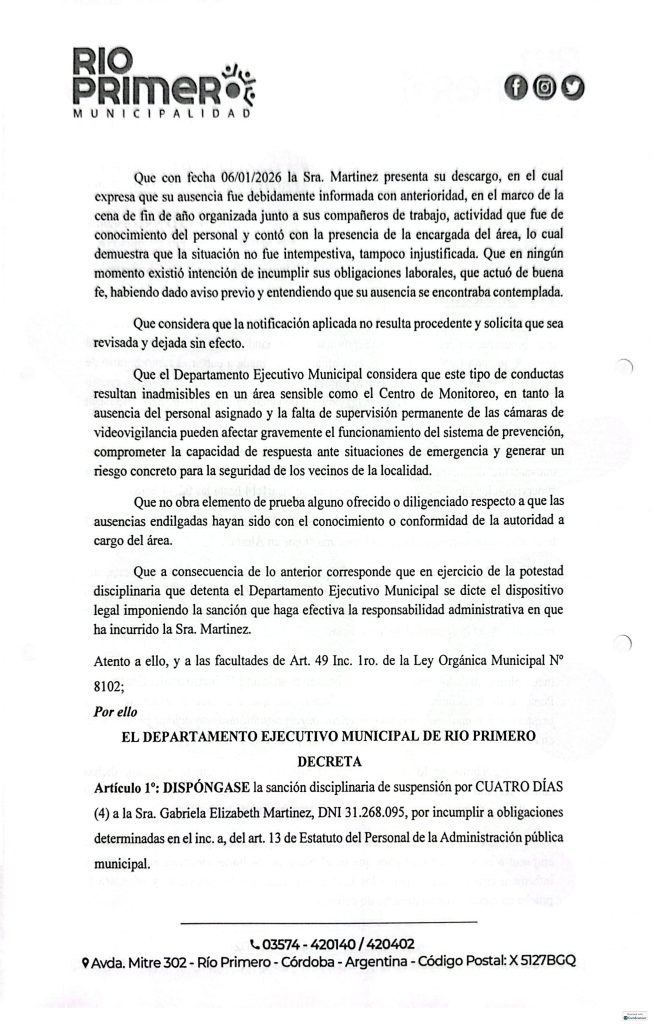 RIO PRIMERO
MUNICIPALIDAD

Que con fecha 06/01/2026 la Sra. Martinez presenta su descargo, en el cual expresa que su ausencia fue debidamente informada con anterioridad, en el marco de la cena de fin de año organizada junto a sus compañeros de trabajo, actividad que fue de conocimiento del personal y contó con la presencia de la encargada del área, lo cual demuestra que la situación no fue intempestiva, tampoco injustificada. Que en ningún momento existió intención de incumplir sus obligaciones laborales, que actuó de buena fe, habiendo dado aviso previo y entendiendo que su ausencia se encontraba contemplada.

Que considera que la notificación aplicada no resulta procedente y solicita que sea revisada y dejada sin efecto.

Que el Departamento Ejecutivo Municipal considera que este tipo de conductas resultan inadmisibles en un área sensible como el Centro de Monitoreo, en tanto la ausencia del personal asignado y la falta de supervisión permanente de las cámaras de videovigilancia pueden afectar gravemente el funcionamiento del sistema de prevención, comprometer la capacidad de respuesta ante situaciones de emergencia y generar un riesgo concreto para la seguridad de los vecinos de la localidad.

Que no obra elemento de prueba alguno ofrecido o diligenciado respecto a que las ausencias endilgadas hayan sido con el conocimiento o conformidad de la autoridad a cargo del área.

Que a consecuencia de lo anterior corresponde que en ejercicio de la potestad disciplinaria que detenta el Departamento Ejecutivo Municipal se dicte el dispositivo legal imponiendo la sanción que haga efectiva la responsabilidad administrativa en que ha incurrido la Sra. Martinez.

Atento a ello, y a las facultades de Art. 49 Inc. 1ro. de la Ley Orgánica Municipal N° 8102;

Por ello

EL DEPARTAMENTO EJECUTIVO MUNICIPAL DE RIO PRIMERO

DECRETA

Artículo 1°: DISPÓNGASE la sanción disciplinaria de suspensión por CUATRO DÍAS (4) a la Sra. Gabriela Elizabeth Martinez, DNI 31.268.095, por incumplir a obligaciones determinadas en el inc. a, del art. 13 de Estatuto del Personal de la Administración pública municipal.

03574 - 420140 / 420402
Avda. Mitre 302 - Río Primero - Córdoba - Argentina - Código Postal: X 5127BGQ